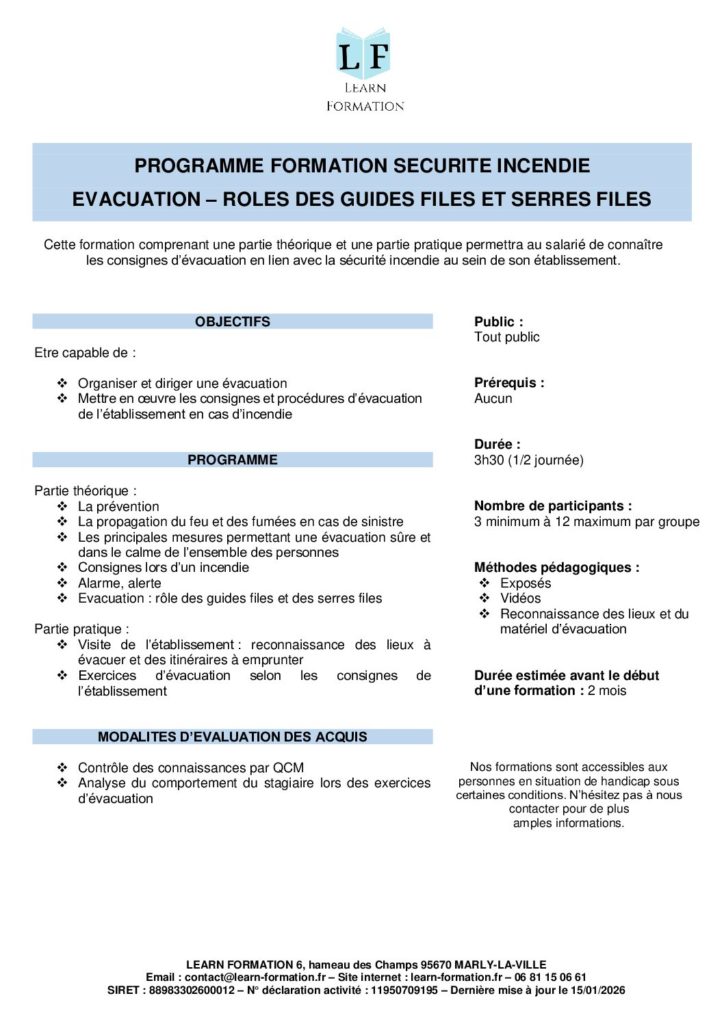 LF
LEARN
FORMATION

PROGRAMME FORMATION SECURITE INCENDIE
EVACUATION – ROLES DES GUIDES FILES ET SERRES FILES

Cette formation comprenant une partie théorique et une partie pratique permettra au salarié de connaître les consignes d'évacuation en lien avec la sécurité incendie au sein de son établissement.

OBJECTIFS

Etre capable de :

❖ Organiser et diriger une évacuation
❖ Mettre en œuvre les consignes et procédures d'évacuation de l'établissement en cas d'incendie

PROGRAMME

Partie théorique :
❖ La prévention
❖ La propagation du feu et des fumées en cas de sinistre
❖ Les principales mesures permettant une évacuation sûre et dans le calme de l'ensemble des personnes
❖ Consignes lors d'un incendie
❖ Alarme, alerte
❖ Evacuation : rôle des guides files et des serres files

Partie pratique :
❖ Visite de l'établissement : reconnaissance des lieux à évacuer et des itinéraires à emprunter
❖ Exercices d'évacuation selon les consignes de l'établissement

MODALITES D'EVALUATION DES ACQUIS

❖ Contrôle des connaissances par QCM
❖ Analyse du comportement du stagiaire lors des exercices d'évacuation

Public :
Tout public

Prérequis :
Aucun

Durée :
3h30 (1/2 journée)

Nombre de participants :
3 minimum à 12 maximum par groupe

Méthodes pédagogiques :
❖ Exposés
❖ Vidéos
❖ Reconnaissance des lieux et du matériel d'évacuation

Durée estimée avant le début d'une formation : 2 mois

Nos formations sont accessibles aux personnes en situation de handicap sous certaines conditions. N'hésitez pas à nous contacter pour de plus amples informations.

LEARN FORMATION 6, hameau des Champs 95670 MARLY-LA-VILLE
Email : contact@learn-formation.fr – Site internet : learn-formation.fr – 06 81 15 06 61
SIRET : 88983302600012 – N° déclaration activité : 11950709195 – Dernière mise à jour le 15/01/2026